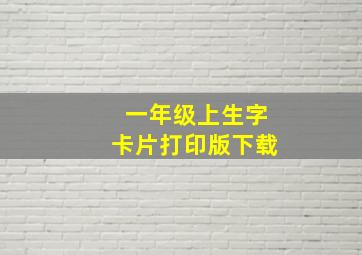 一年级上生字
卡片打印版下载